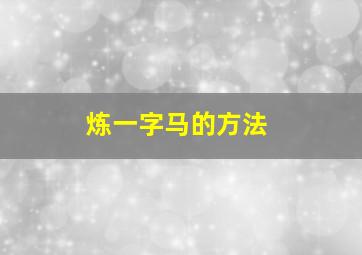 炼一字马的方法